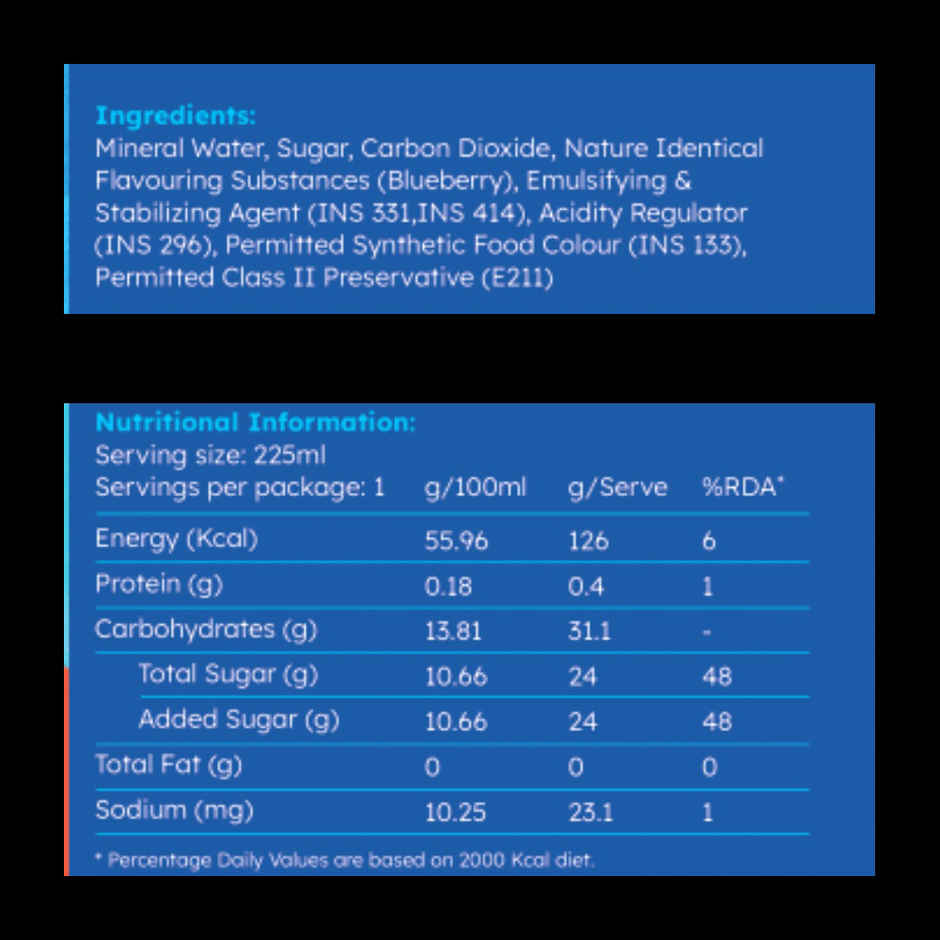 Ingredients:
Mineral Water, Sugar, Carbon Dioxide, Nature Identical Flavouring Substances (Blueberry), Emulsifying & Stabilizing Agent (INS 331,INS 414), Acidity Regulator (INS 296), Permitted Synthetic Food Colour (INS 133), Permitted Class II Preservative (E211)

Nutritional Information:
Serving size: 225ml

| Servings per package: 1 | g/100ml | g/Serve | %RDA* |
|---|---|---|---|
| Energy (Kcal) | 55.96 | 126 | 6 |
| Protein (g) | 0.18 | 0.4 | 1 |
| Carbohydrates (g) | 13.81 | 31.1 | - |
| Total Sugar (g) | 10.66 | 24 | 48 |
| Added Sugar (g) | 10.66 | 24 | 48 |
| Total Fat (g) | 0 | 0 | 0 |
| Sodium (mg) | 10.25 | 23.1 | 1 |

* Percentage Daily Values are based on 2000 Kcal diet.